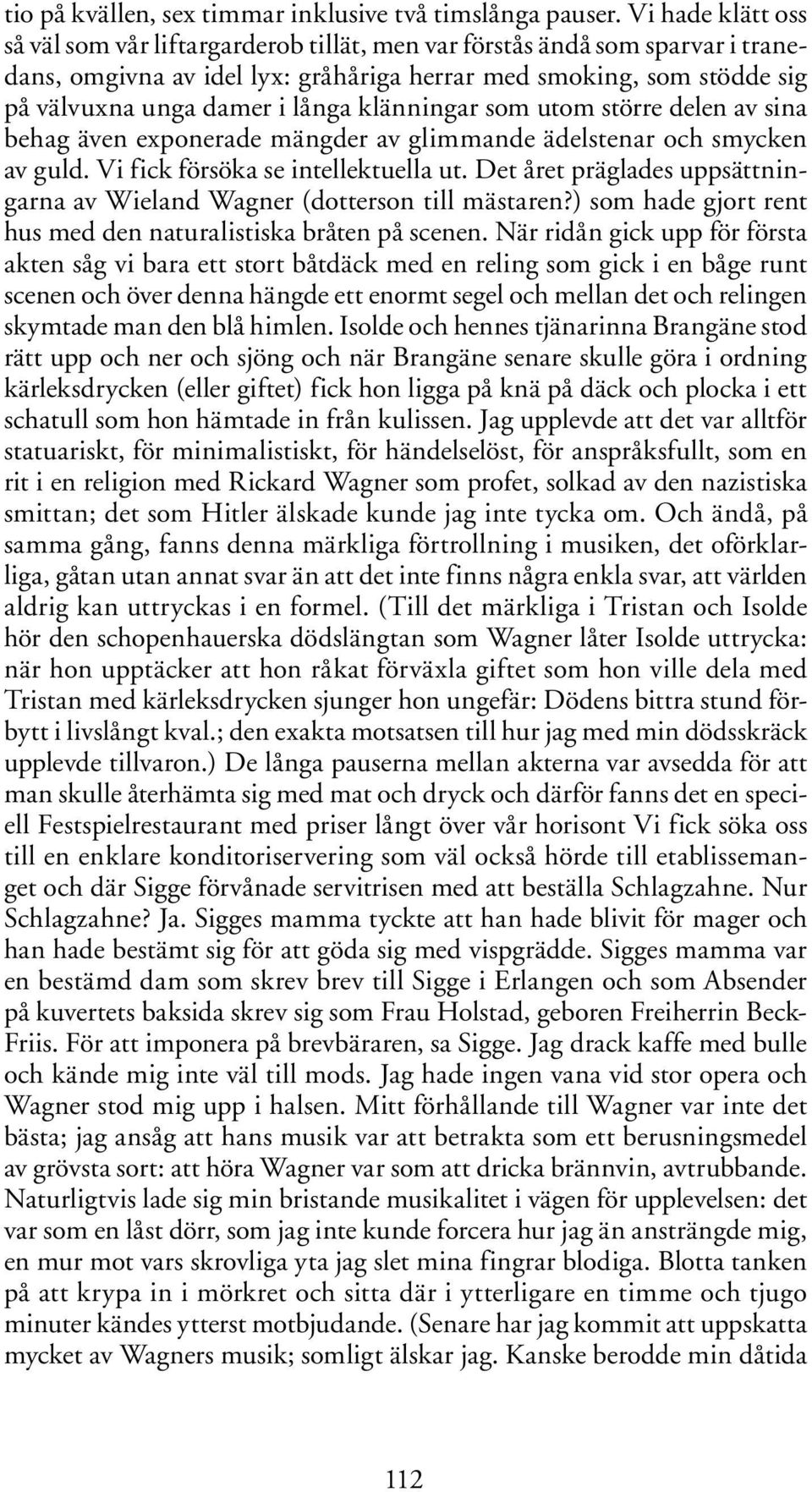 tio på kvällen, sex timmar inklusive två timslånga pauser. Vi hade klätt oss så väl som vår liftargarderob tillät, men var förstås ändå som sparvar i tranedans, omgivna av idel lyx: gråhåriga herrar med smoking, som stödde sig på välvuxna unga damer i långa klänningar som utom större delen av sina behag även exponerade mängder av glimmande ädelstenar och smycken av guld. Vi fick försöka se intellektuella ut. Det året präglades uppsättningarna av Wieland Wagner (dotterson till mästaren?) som hade gjort rent hus med den naturalistiska bråten på scenen. När ridån gick upp för första akten såg vi bara ett stort båtdäck med en reling som gick i en båge runt scenen och över denna hängde ett enormt segel och mellan det och relingen skymtade man den blå himlen. Isolde och hennes tjänarinna Brangäne stod rätt upp och ner och sjöng och när Brangäne senare skulle göra i ordning kärleksdrycken (eller giftet) fick hon ligga på knä på däck och plocka i ett schatull som hon hämtade in från kulissen. Jag upplevde att det var alltför statuariskt, för minimalistiskt, för händelselöst, för anspråksfullt, som en rit i en religion med Rickard Wagner som profet, solkad av den nazistiska smittan; det som Hitler älskade kunde jag inte tycka om. Och ändå, på samma gång, fanns denna märkliga förtrollning i musiken, det oförklarliga, gåtan utan annat svar än att det inte finns några enkla svar, att världen aldrig kan uttryckas i en formel. (Till det märkliga i Tristan och Isolde hör den schopenhauerska dödslängtan som Wagner låter Isolde uttrycka: när hon upptäcker att hon råkat förväxla giftet som hon ville dela med Tristan med kärleksdrycken sjunger hon ungefär: Dödens bittra stund förbytt i livslångt kval.; den exakta motsatsen till hur jag med min dödsskräck upplevde tillvaron.) De långa pauserna mellan akterna var avsedda för att man skulle återhämta sig med mat och dryck och därför fanns det en speciell Festspielrestaurant med priser långt över vår horisont Vi fick söka oss till en enklare konditoriservering som väl också hörde till etablissemanget och där Sigge förvånade servitrisen med att beställa Schlagzahne. Nur Schlagzahne? Ja. Sigges mamma tyckte att han hade blivit för mager och han hade bestämt sig för att göda sig med vispgrädde. Sigges mamma var en bestämd dam som skrev brev till Sigge i Erlangen och som Absender på kuvertets baksida skrev sig som Frau Holstad, geboren Freiherrin Beck-Friis. För att imponera på brevbäraren, sa Sigge. Jag drack kaffe med bulle och kände mig inte väl till mods. Jag hade ingen vana vid stor opera och Wagner stod mig upp i halsen. Mitt förhållande till Wagner var inte det bästa; jag ansåg att hans musik var att betrakta som ett berusningsmedel av grövsta sort: att höra Wagner var som att dricka brännvin, avtrubbande. Naturligtvis lade sig min bristande musikalitet i vägen för upplevelsen: det var som en låst dörr, som jag inte kunde forcera hur jag än ansträngde mig, en mur mot vars skrovliga yta jag slet mina fingrar blodiga. Blotta tanken på att krypa in i mörkret och sitta där i ytterligare en timme och tjugo minuter kändes ytterst motbjudande. (Senare har jag kommit att uppskatta mycket av Wagners musik; somligt älskar jag. Kanske berodde min dåtida

112